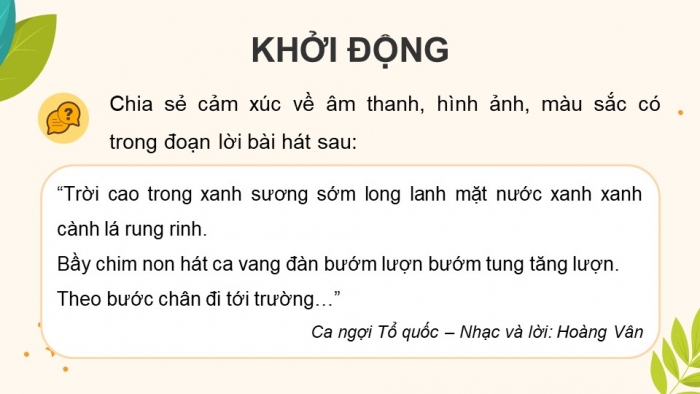 KHỞI ĐỘNG

Chia sẻ cảm xúc về âm thanh, hình ảnh, màu sắc có trong đoạn lời bài hát sau:

“Trời cao trong xanh sương sớm long lanh mặt nước xanh xanh cành lá rung rinh.
Bầy chim non hát ca vang đàn bướm lượn bướm tung tăng lượn.
Theo bước chân đi tới trường…”

Ca ngợi Tổ quốc – Nhạc và lời: Hoàng Vân